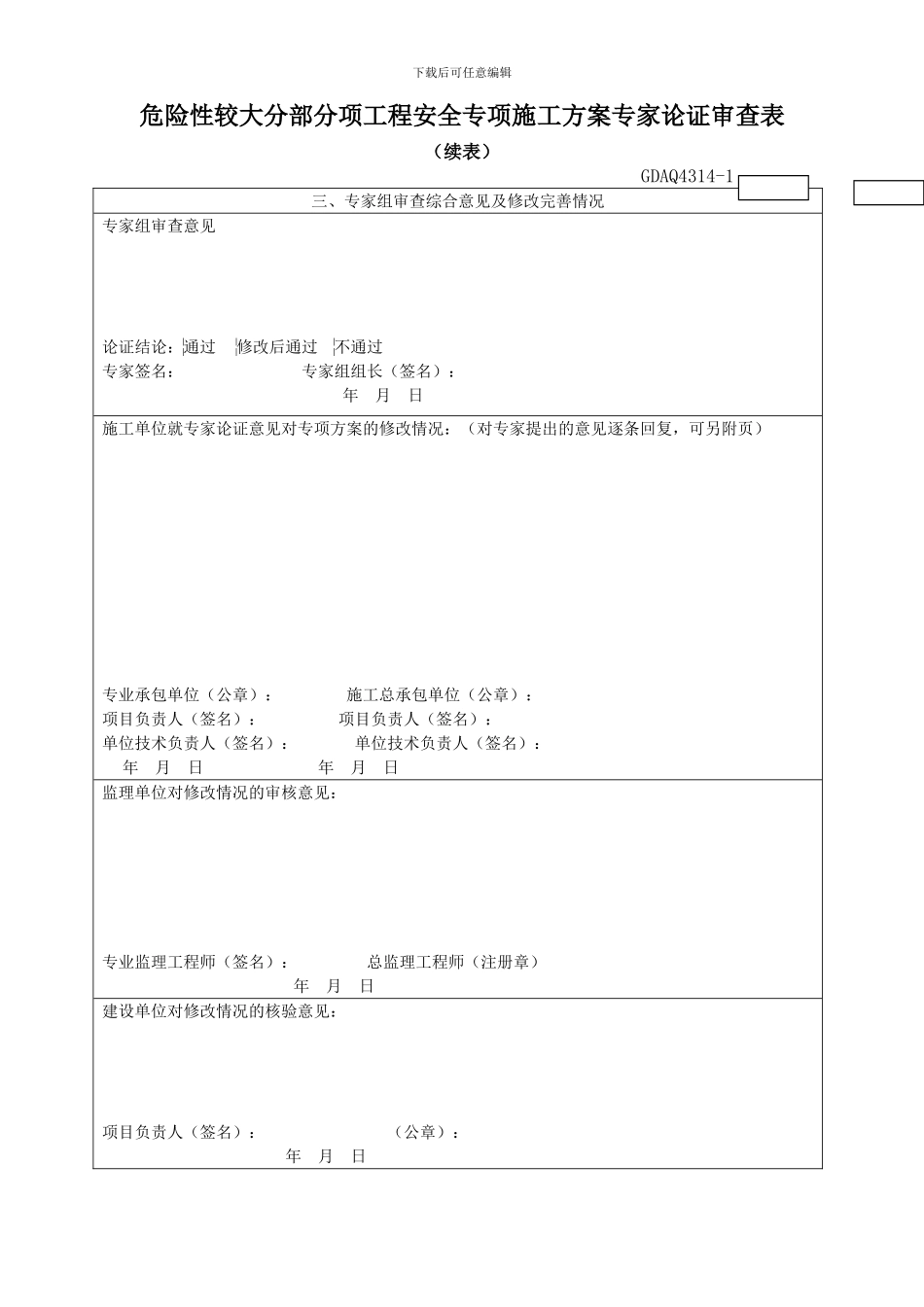 下载后可任意编辑

危险性较大分部分项工程安全专项施工方案专家论证审查表

（续表）

GDAQ4314-1

三、专家组审查综合意见及修改完善情况

专家组审查意见

论证结论：通过 修改后通过 不通过
专家签名： 专家组组长（签名）：
年 月 日

施工单位就专家论证意见对专项方案的修改情况：（对专家提出的意见逐条回复，可另附页）

专业承包单位（公章）： 施工总承包单位（公章）：
项目负责人（签名）： 项目负责人（签名）：
单位技术负责人（签名）： 单位技术负责人（签名）：
年 月 日 年 月 日

监理单位对修改情况的审核意见：

专业监理工程师（签名）： 总监理工程师（注册章）
年 月 日

建设单位对修改情况的核验意见：

项目负责人（签名）： （公章）：
年 月 日